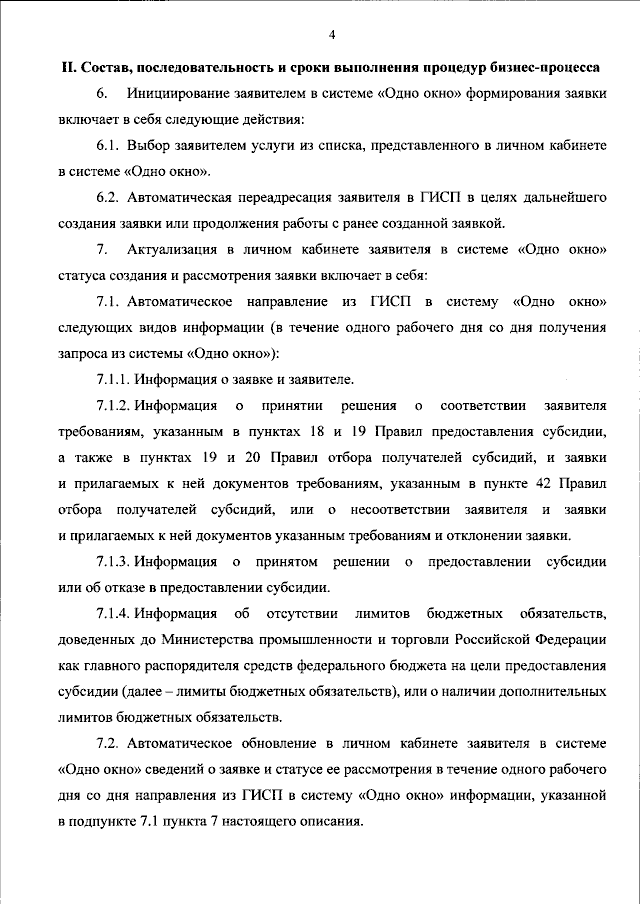 4

II. Состав, последовательность и сроки выполнения процедур бизнес-процесса

6. Инициирование заявителем в системе «Одно окно» формирования заявки включает в себя следующие действия:

6.1. Выбор заявителем услуги из списка, представленного в личном кабинете в системе «Одно окно».

6.2. Автоматическая переадресация заявителя в ГИСП в целях дальнейшего создания заявки или продолжения работы с ранее созданной заявкой.

7. Актуализация в личном кабинете заявителя в системе «Одно окно» статуса создания и рассмотрения заявки включает в себя:

7.1. Автоматическое направление из ГИСП в систему «Одно окно» следующих видов информации (в течение одного рабочего дня со дня получения запроса из системы «Одно окно»):

7.1.1. Информация о заявке и заявителе.

7.1.2. Информация о принятии решения о соответствии заявителя требованиям, указанным в пунктах 18 и 19 Правил предоставления субсидии, а также в пунктах 19 и 20 Правил отбора получателей субсидий, и заявки и прилагаемых к ней документов требованиям, указанным в пункте 42 Правил отбора получателей субсидий, или о несоответствии заявителя и заявки и прилагаемых к ней документов указанным требованиям и отклонении заявки.

7.1.3. Информация о принятом решении о предоставлении субсидии или об отказе в предоставлении субсидии.

7.1.4. Информация об отсутствии лимитов бюджетных обязательств, доведенных до Министерства промышленности и торговли Российской Федерации как главного распорядителя средств федерального бюджета на цели предоставления субсидии (далее – лимиты бюджетных обязательств), или о наличии дополнительных лимитов бюджетных обязательств.

7.2. Автоматическое обновление в личном кабинете заявителя в системе «Одно окно» сведений о заявке и статусе ее рассмотрения в течение одного рабочего дня со дня направления из ГИСП в систему «Одно окно» информации, указанной в подпункте 7.1 пункта 7 настоящего описания.